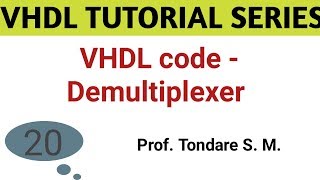 VHDL TUTORIAL SERIES

VHDL code - Demultiplexer

20

Prof. Tondare S. M.